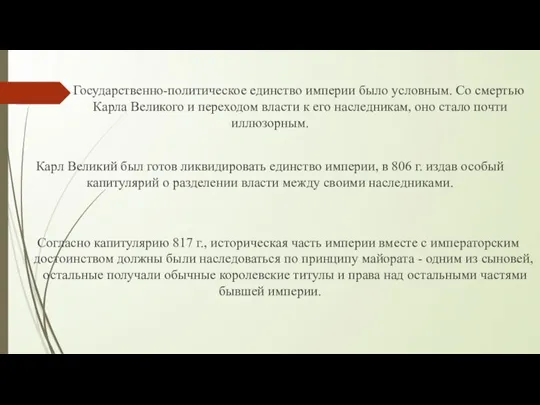 Государственно-политическое единство империи было условным. Со смертью Карла Великого и переходом власти к его наследникам, оно стало почти иллюзорным.

Карл Великий был готов ликвидировать единство империи, в 806 г. издав особый капитулярий о разделении власти между своими наследниками.

Согласно капитулярию 817 г., историческая часть империи вместе с императорским достоинством должны были наследоваться по принципу майората - одним из сыновей, остальные получали обычные королевские титулы и права над остальными частями бывшей империи.